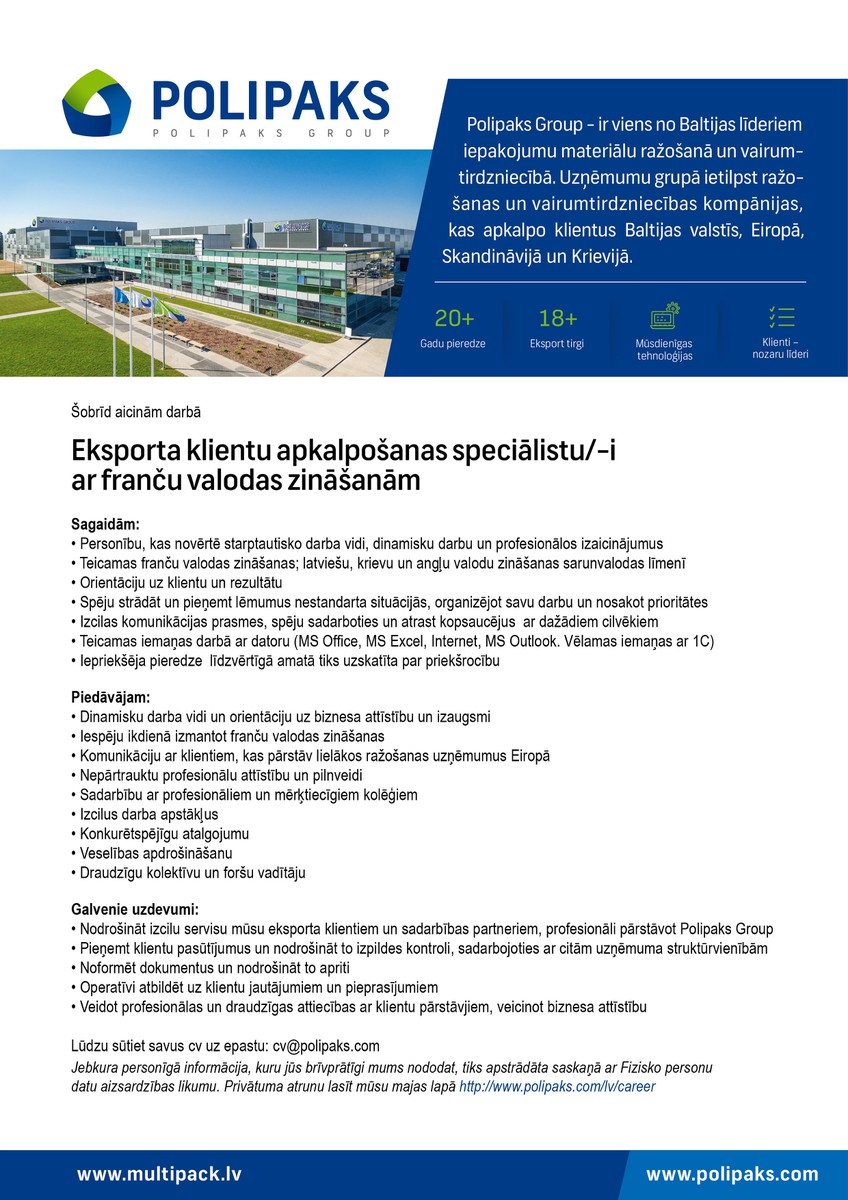 POLIPAKS
POLIPAKS GROUP

Polipaks Group - ir viens no Baltijas līderiem iepakojumu materiālu ražošanā un vairumtirdzniecībā. Uzņēmumu grupā ietilpst ražošanas un vairumtirdzniecības kompānijas, kas apkalpo klientus Baltijas valstīs, Eiropā, Skandināvijā un Krievijā.

20+
Gadu pieredze

18+
Eksport tirgi

Mūsdienīgas tehnoloģijas

Klienti – nozaru līderi

Šobrīd aicinām darbā

Eksporta klientu apkalpošanas speciālistu/-i ar franču valodas zināšanām

Sagaidām:
• Personību, kas novērtē starptautisko darba vidi, dinamisku darbu un profesionālos izaicinājumus
• Teicamas franču valodas zināšanas; latviešu, krievu un angļu valodu zināšanas sarunvalodas līmenī
• Orientāciju uz klientu un rezultātu
• Spēju strādāt un pieņemt lēmumus nestandarta situācijās, organizējot savu darbu un nosakot prioritātes
• Izcilas komunikācijas prasmes, spēju sadarboties un atrast kopsaucējus ar dažādiem cilvēkiem
• Teicamas iemaņas darbā ar datoru (MS Office, MS Excel, Internet, MS Outlook. Vēlamas iemaņas ar 1C)
• Iepriekšēja pieredze līdzvērtīgā amatā tiks uzskatīta par priekšrocību

Piedāvājam:
• Dinamisku darba vidi un orientāciju uz biznesa attīstību un izaugsmi
• Iespēju ikdienā izmantot franču valodas zināšanas
• Komunikāciju ar klientiem, kas pārstāv lielākos ražošanas uzņēmumus Eiropā
• Nepārtrauktu profesionālu attīstību un pilnveidi
• Sadarbību ar profesionāliem un mērķtiecīgiem kolēģiem
• Izcilus darba apstākļus
• Konkurētspējīgu atalgojumu
• Veselības apdrošināšanu
• Draudzīgu kolektīvu un foršu vadītāju

Galvenie uzdevumi:
• Nodrošināt izcilu servisu mūsu eksporta klientiem un sadarbības partneriem, profesionāli pārstāvot Polipaks Group
• Pieņemt klientu pasūtījumus un nodrošināt to izpildes kontroli, sadarbojoties ar citām uzņēmuma struktūrvienībām
• Noformēt dokumentus un nodrošināt to apriti
• Operatīvi atbildēt uz klientu jautājumiem un pieprasījumiem
• Veidot profesionālas un draudzīgas attiecības ar klientu pārstāvjiem, veicinot biznesa attīstību

Lūdzu sūtiet savus cv uz epastu: cv@polipaks.com
Jebkura personīgā informācija, kuru jūs brīvprātīgi mums nododat, tiks apstrādāta saskaņā ar Fizisko personu datu aizsardzības likumu. Privātuma atrunu lasīt mūsu majas lapā http://www.polipaks.com/lv/career

www.multipack.lv
www.polipaks.com